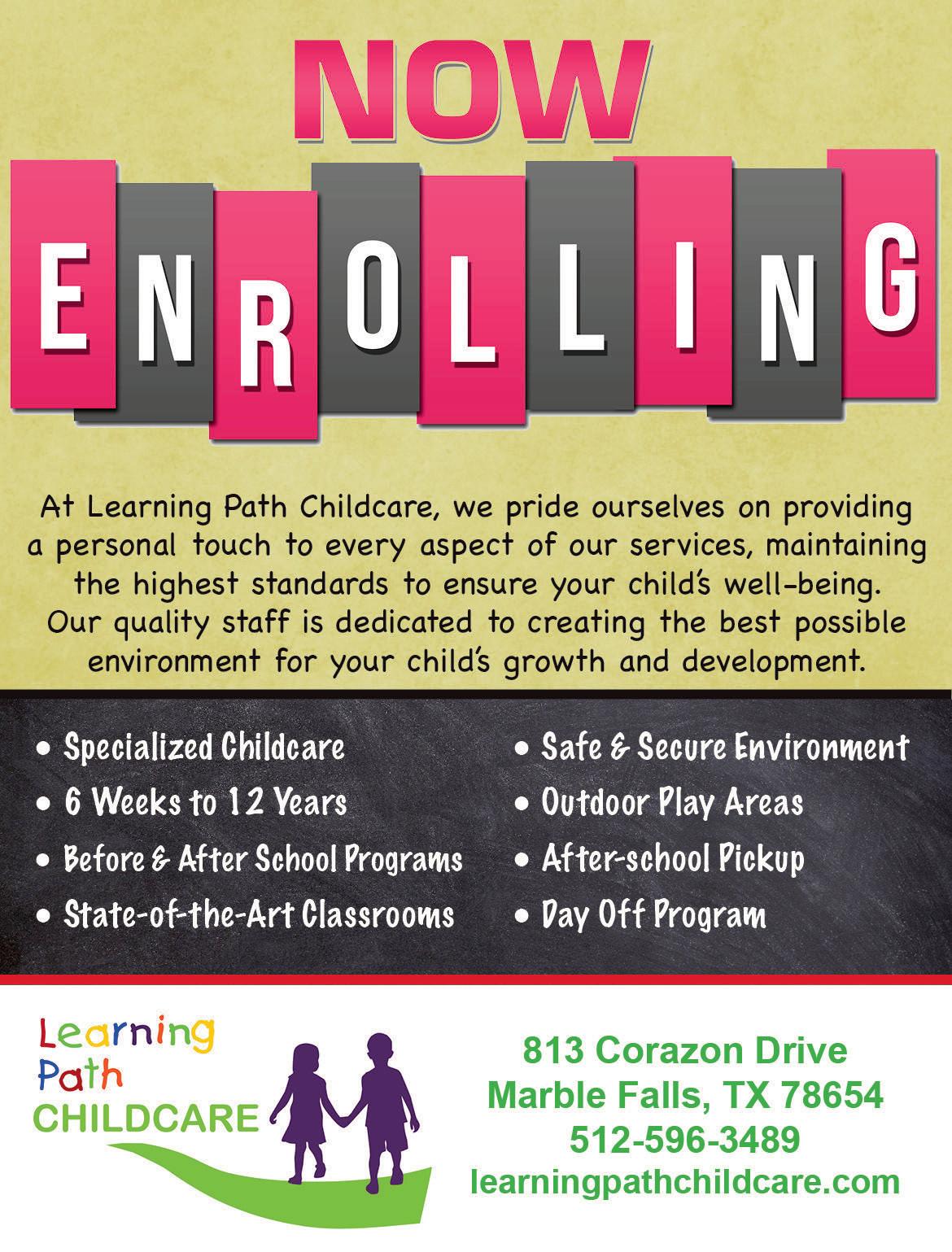 NOW

ENROLLING

At Learning Path Childcare, we pride ourselves on providing a personal touch to every aspect of our services, maintaining the highest standards to ensure your child's well-being. Our quality staff is dedicated to creating the best possible environment for your child's growth and development.

• Specialized Childcare
• 6 Weeks to 12 Years
• Before & After School Programs
• State-of-the-Art Classrooms

• Safe & Secure Environment
• Outdoor Play Areas
• After-school Pickup
• Day Off Program

Learning
Path
CHILDCARE

813 Corazon Drive
Marble Falls, TX 78654
512-596-3489
learningpathchildcare.com